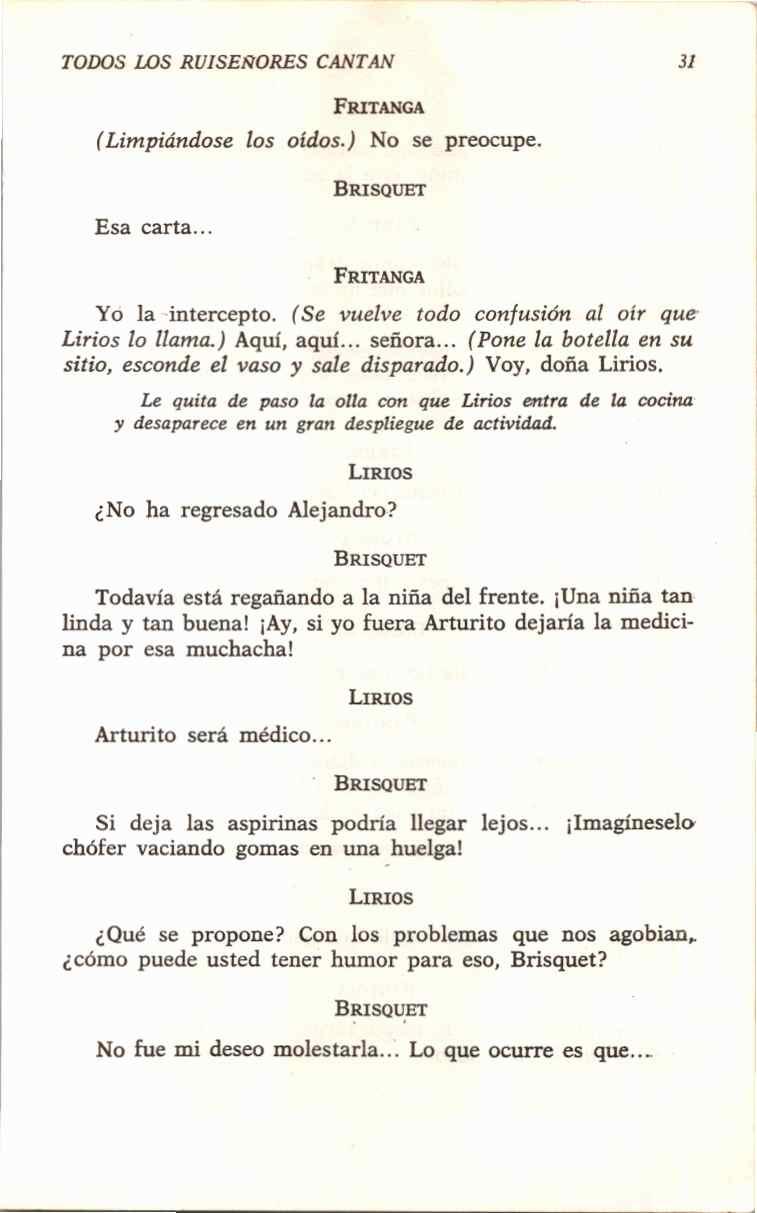 TODOS LOS RUISEÑORES CANTAN 31

FRITANGA

(Limpiándose los oídos.) No se preocupe.

BRISQUET

Esa carta...

FRITANGA

Yo la intercepto. (Se vuelve todo confusión al oír que Lirios lo llama.) Aquí, aquí... señora... (Pone la botella en su sitio, esconde el vaso y sale disparado.) Voy, doña Lirios.

Le quita de paso la olla con que Lirios entra de la cocina y desaparece en un gran despliegue de actividad.

LIRIOS

¿No ha regresado Alejandro?

BRISQUET

Todavía está regañando a la niña del frente. ¡Una niña tan linda y tan buena! ¡Ay, si yo fuera Arturito dejaría la medicina por esa muchacha!

LIRIOS

Arturito será médico...

BRISQUET

Si deja las aspirinas podría llegar lejos... ¡Imagíneselo chófer vaciando gomas en una huelga!

LIRIOS

¿Qué se propone? Con los problemas que nos agobian, ¿cómo puede usted tener humor para eso, Brisquet?

BRISQUET

No fue mi deseo molestarla... Lo que ocurre es que...